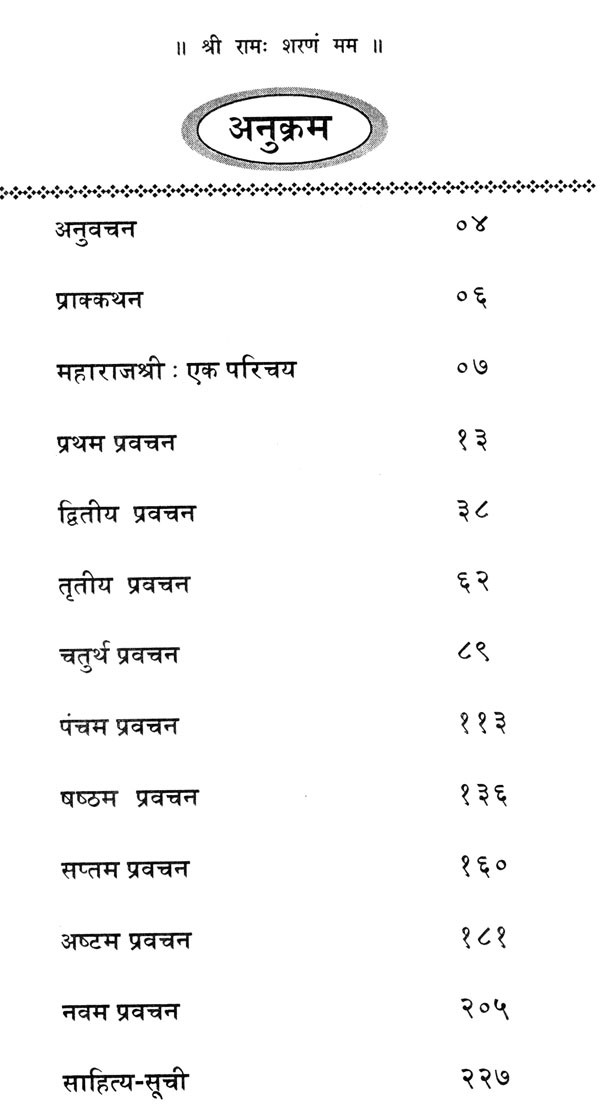 ॥ श्री रामः शरणं मम ॥

अनुक्रम

अनुवचन ०४

प्राक्कथन ०६

महाराजश्री : एक परिचय ०७

प्रथम प्रवचन १३

द्वितीय प्रवचन ३८

तृतीय प्रवचन ६२

चतुर्थ प्रवचन ८९

पंचम प्रवचन ११३

षष्ठम प्रवचन १३६

सप्तम प्रवचन १६०

अष्टम प्रवचन १८१

नवम प्रवचन २०५

साहित्य-सूची २२७